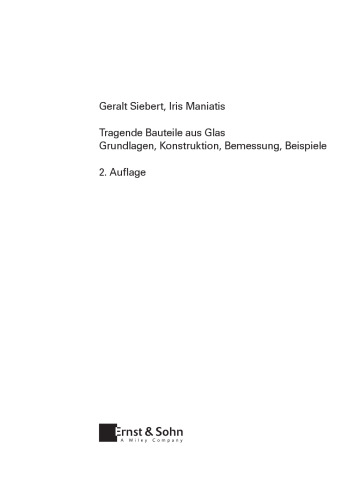 Geralt Siebert, Iris Maniatis

Tragende Bauteile aus Glas
Grundlagen, Konstruktion, Bemessung, Beispiele

2. Auflage

Ernst & Sohn
A Wiley Company